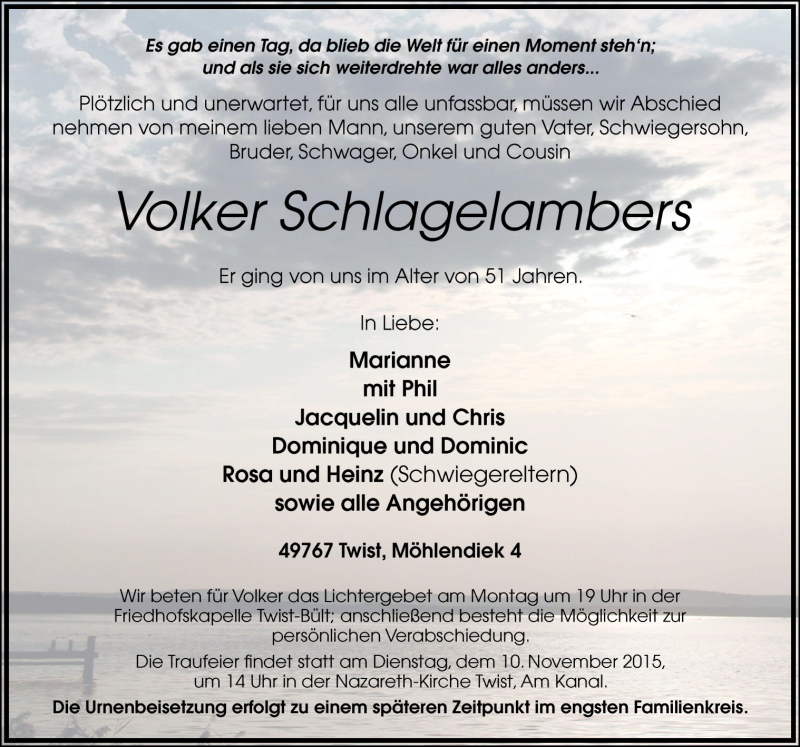 Es gab einen Tag, da blieb die Welt für einen Moment steh'n; und als sie sich weiterdrehte war alles anders...

Plötzlich und unerwartet, für uns alle unfassbar, müssen wir Abschied nehmen von meinem lieben Mann, unserem guten Vater, Schwiegersohn, Bruder, Schwager, Onkel und Cousin

Volker Schlagelambers

Er ging von uns im Alter von 51 Jahren.

In Liebe:

Marianne
mit Phil
Jacquelin und Chris
Dominique und Dominic
Rosa und Heinz (Schwiegereltern)
sowie alle Angehörigen

49767 Twist, Möhlendiek 4

Wir beten für Volker das Lichtergebet am Montag um 19 Uhr in der Friedhofskapelle Twist-Bült; anschließend besteht die Möglichkeit zur persönlichen Verabschiedung.

Die Traufeier findet statt am Dienstag, dem 10. November 2015, um 14 Uhr in der Nazareth-Kirche Twist, Am Kanal.

Die Urnenbeisetzung erfolgt zu einem späteren Zeitpunkt im engsten Familienkreis.